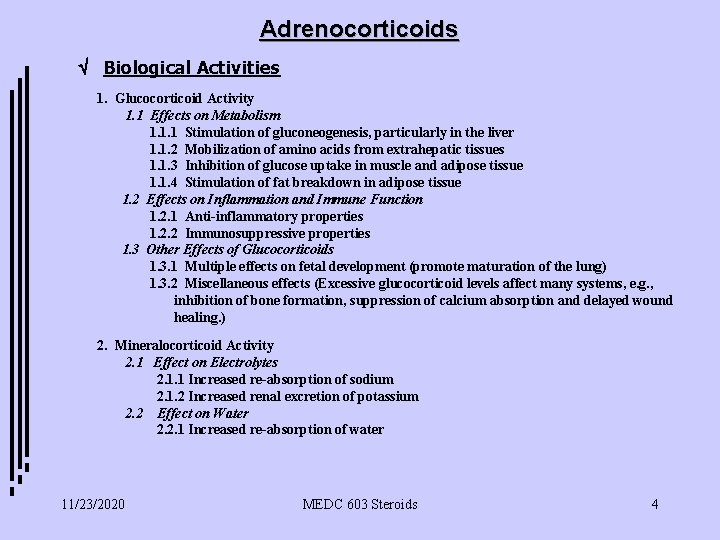 Adrenocorticoids

√ Biological Activities

1. Glucocorticoid Activity
1.1 Effects on Metabolism
1.1.1 Stimulation of gluconeogenesis, particularly in the liver
1.1.2 Mobilization of amino acids from extrahepatic tissues
1.1.3 Inhibition of glucose uptake in muscle and adipose tissue
1.1.4 Stimulation of fat breakdown in adipose tissue
1.2 Effects on Inflammation and Immune Function
1.2.1 Anti-inflammatory properties
1.2.2 Immunosuppressive properties
1.3 Other Effects of Glucocorticoids
1.3.1 Multiple effects on fetal development (promote maturation of the lung)
1.3.2 Miscellaneous effects (Excessive glucocorticoid levels affect many systems, e.g., inhibition of bone formation, suppression of calcium absorption and delayed wound healing.)

2. Mineralocorticoid Activity
2.1 Effect on Electrolytes
2.1.1 Increased re-absorption of sodium
2.1.2 Increased renal excretion of potassium
2.2 Effect on Water
2.2.1 Increased re-absorption of water

11/23/2020 MEDC 603 Steroids 4